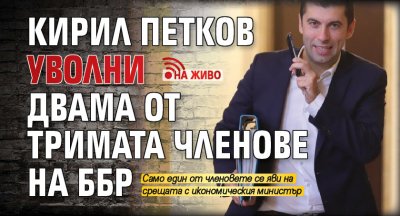 КИРИЛ ПЕТКОВ УВОЛНИ

НА ЖИВО

ДВАМА ОТ ТРИМАТА ЧЛЕНОВЕ НА ББР

Само един от членовете се яви на срещата с икономическия министър